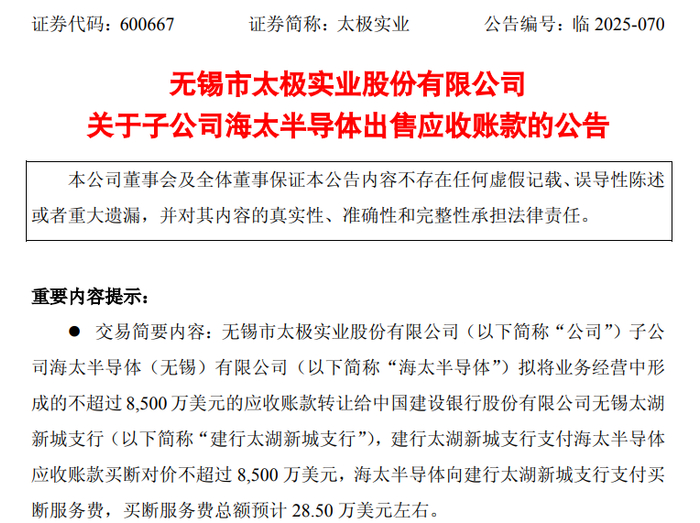 证券代码：600667 证券简称：太极实业 公告编号：临2025-070

无锡市太极实业股份有限公司
关于子公司海太半导体出售应收账款的公告

本公司董事会及全体董事保证本公告内容不存在任何虚假记载、误导性陈述或者重大遗漏，并对其内容的真实性、准确性和完整性承担法律责任。

重要内容提示：

• 交易简要内容：无锡市太极实业股份有限公司（以下简称“公司”）子公司海太半导体（无锡）有限公司（以下简称“海太半导体”）拟将业务经营中形成的不超过8,500万美元的应收账款转让给中国建设银行股份有限公司无锡太湖新城支行（以下简称“建行太湖新城支行”），建行太湖新城支行支付海太半导体应收账款买断对价不超过8,500万美元，海太半导体向建行太湖新城支行支付买断服务费，买断服务费总额预计28.50万美元左右。